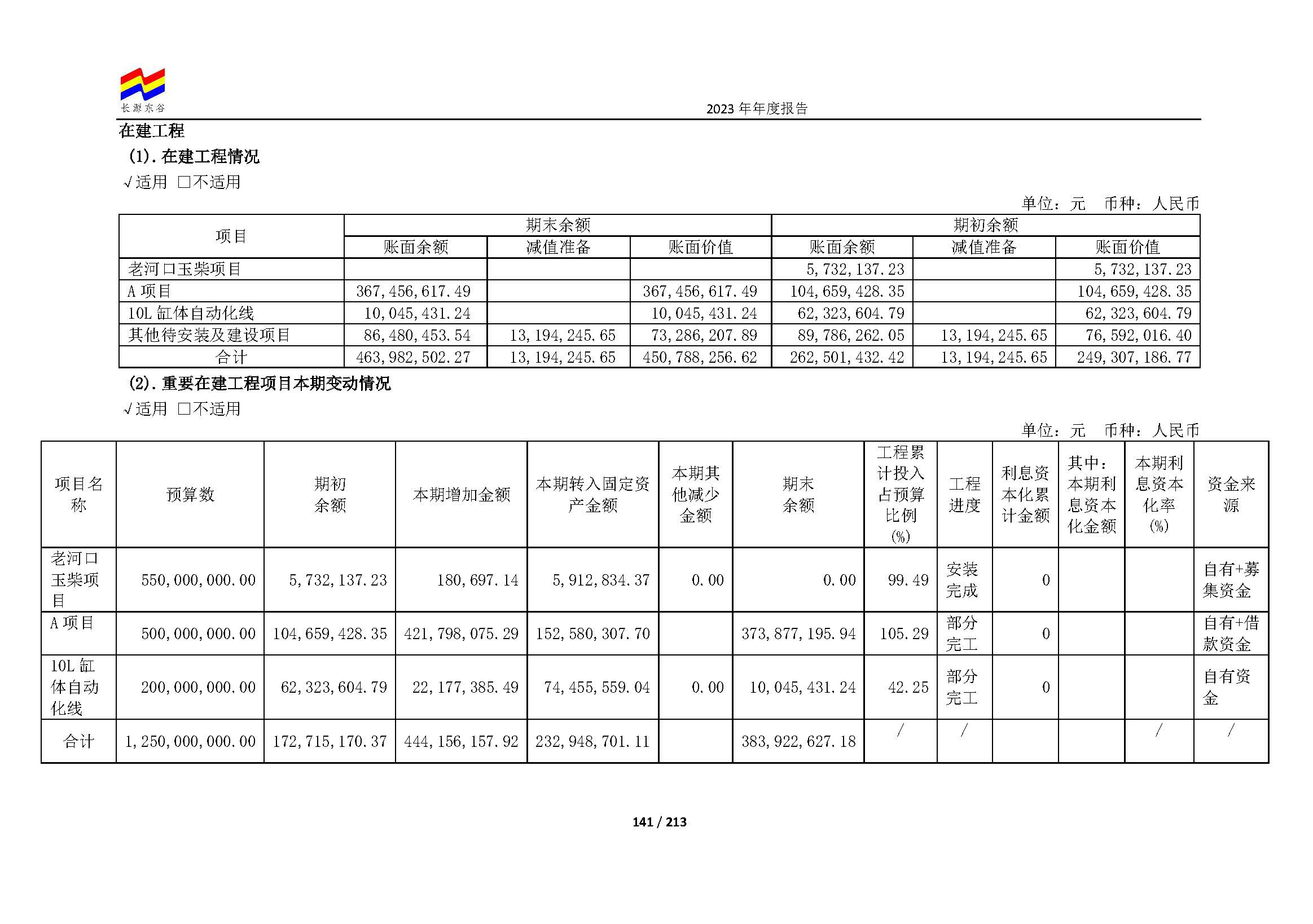 长源东谷

2023年年度报告

在建工程

(1).在建工程情况

√适用 ☐不适用

单位：元 币种：人民币

| 项目 | 期末余额 | | | 期初余额 | | |
|---|---|---|---|---|---|---|
| | 账面余额 | 减值准备 | 账面价值 | 账面余额 | 减值准备 | 账面价值 |
| 老河口玉柴项目 | | | | 5,732,137.23 | | 5,732,137.23 |
| A项目 | 367,456,617.49 | | 367,456,617.49 | 104,659,428.35 | | 104,659,428.35 |
| 10L缸体自动化线 | 10,045,431.24 | | 10,045,431.24 | 62,323,604.79 | | 62,323,604.79 |
| 其他待安装及建设项目 | 86,480,453.54 | 13,194,245.65 | 73,286,207.89 | 89,786,262.05 | 13,194,245.65 | 76,592,016.40 |
| 合计 | 463,982,502.27 | 13,194,245.65 | 450,788,256.62 | 262,501,432.42 | 13,194,245.65 | 249,307,186.77 |

(2).重要在建工程项目本期变动情况

√适用 ☐不适用

单位：元 币种：人民币

| 项目名称 | 预算数 | 期初余额 | 本期增加金额 | 本期转入固定资产金额 | 本期其他减少金额 | 期末余额 | 工程累计投入占预算比例(%) | 工程进度 | 利息资本化累计金额 | 其中：本期利息资本化金额 | 本期利息资本化率(%) | 资金来源 |
|---|---|---|---|---|---|---|---|---|---|---|---|---|
| 老河口玉柴项目 | 550,000,000.00 | 5,732,137.23 | 180,697.14 | 5,912,834.37 | 0.00 | 0.00 | 99.49 | 安装完成 | 0 | | | 自有+募集资金 |
| A项目 | 500,000,000.00 | 104,659,428.35 | 421,798,075.29 | 152,580,307.70 | | 373,877,195.94 | 105.29 | 部分完工 | 0 | | | 自有+借款资金 |
| 10L缸体自动化线 | 200,000,000.00 | 62,323,604.79 | 22,177,385.49 | 74,455,559.04 | 0.00 | 10,045,431.24 | 42.25 | 部分完工 | 0 | | | 自有资金 |
| 合计 | 1,250,000,000.00 | 172,715,170.37 | 444,156,157.92 | 232,948,701.11 | | 383,922,627.18 | / | / | | | / | / |

141 / 213